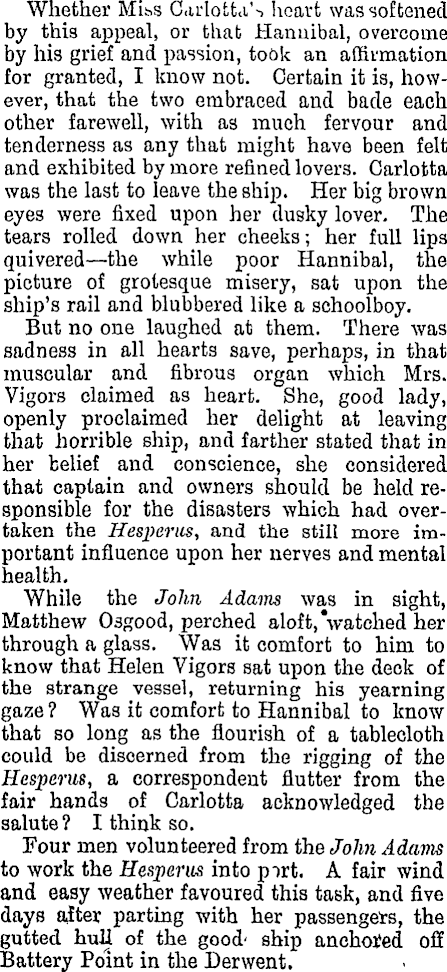 Whether Miss Carlotta's heart was softened by this appeal, or that Hannibal, overcome by his grief and passion, took an affirmation for granted, I know not. Certain it is, however, that the two embraced and bade each other farewell, with as much fervour and tenderness as any that might have been felt and exhibited by more refined lovers. Carlotta was the last to leave the ship. Her big brown eyes were fixed upon her dusky lover. The tears rolled down her cheeks; her full lips quivered—the while poor Hannibal, the picture of grotesque misery, sat upon the ship's rail and blubbered like a schoolboy.

But no one laughed at them. There was sadness in all hearts save, perhaps, in that muscular and fibrous organ which Mrs. Vigors claimed as heart. She, good lady, openly proclaimed her delight at leaving that horrible ship, and farther stated that in her belief and conscience, she considered that captain and owners should be held responsible for the disasters which had overtaken the Hesperus, and the still more important influence upon her nerves and mental health.

While the John Adams was in sight, Matthew Osgood, perched aloft, watched her through a glass. Was it comfort to him to know that Helen Vigors sat upon the deck of the strange vessel, returning his yearning gaze? Was it comfort to Hannibal to know that so long as the flourish of a tablecloth could be discerned from the rigging of the Hesperus, a correspondent flutter from the fair hands of Carlotta acknowledged the salute? I think so.

Four men volunteered from the John Adams to work the Hesperus into port. A fair wind and easy weather favoured this task, and five days after parting with her passengers, the gutted hull of the good ship anchored off Battery Point in the Derwent.